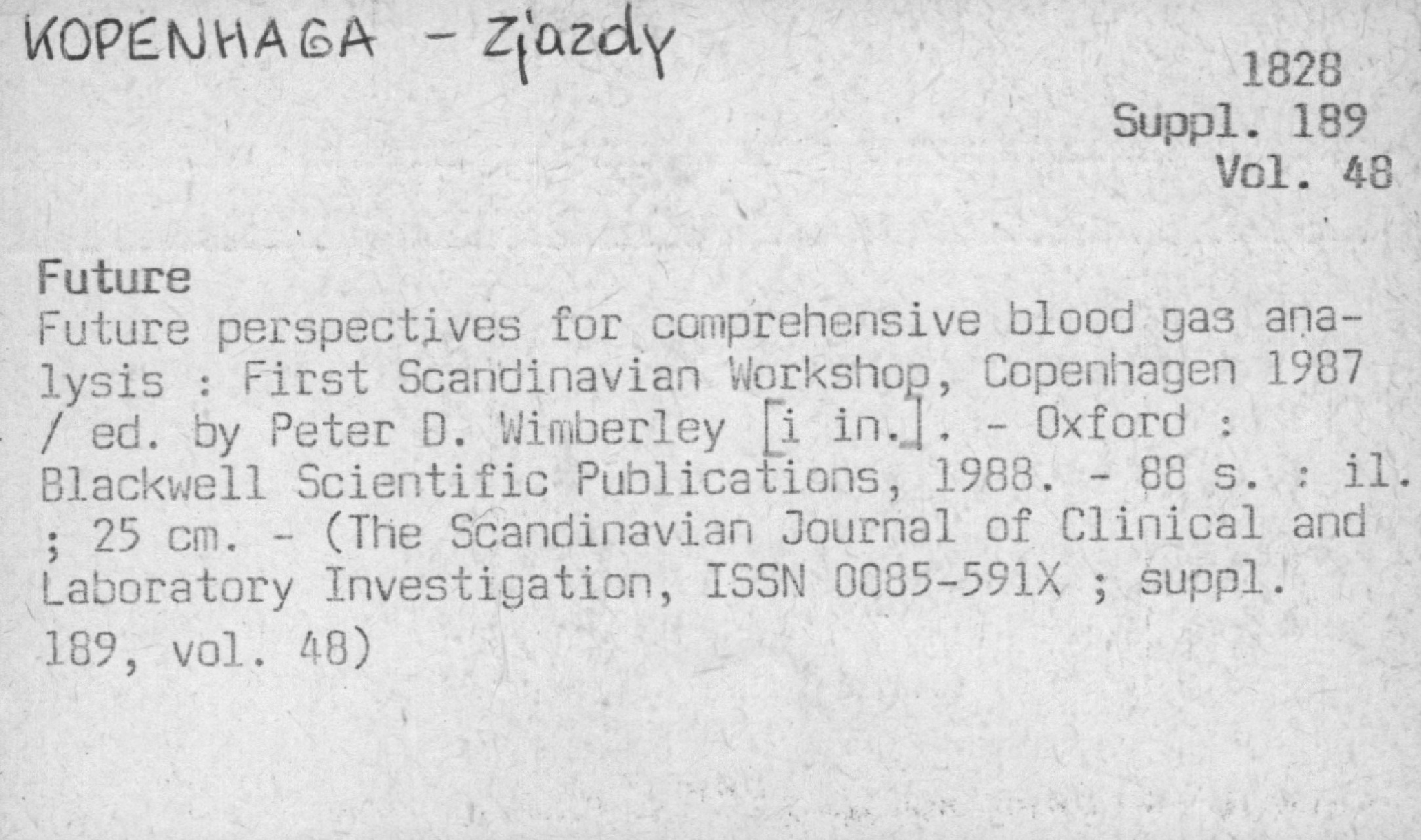 KOPENHAGA - Zjazdy

1828
Suppl. 189
Vol. 48

Future

Future perspectives for comprehensive blood gas analysis : First Scandinavian Workshop, Copenhagen 1987 / ed. by Peter D. Wimberley [i in.]. - Oxford : Blackwell Scientific Publications, 1988. - 88 s. : il. ; 25 cm. - (The Scandinavian Journal of Clinical and Laboratory Investigation, ISSN 0085-591X ; suppl. 189, vol. 48)